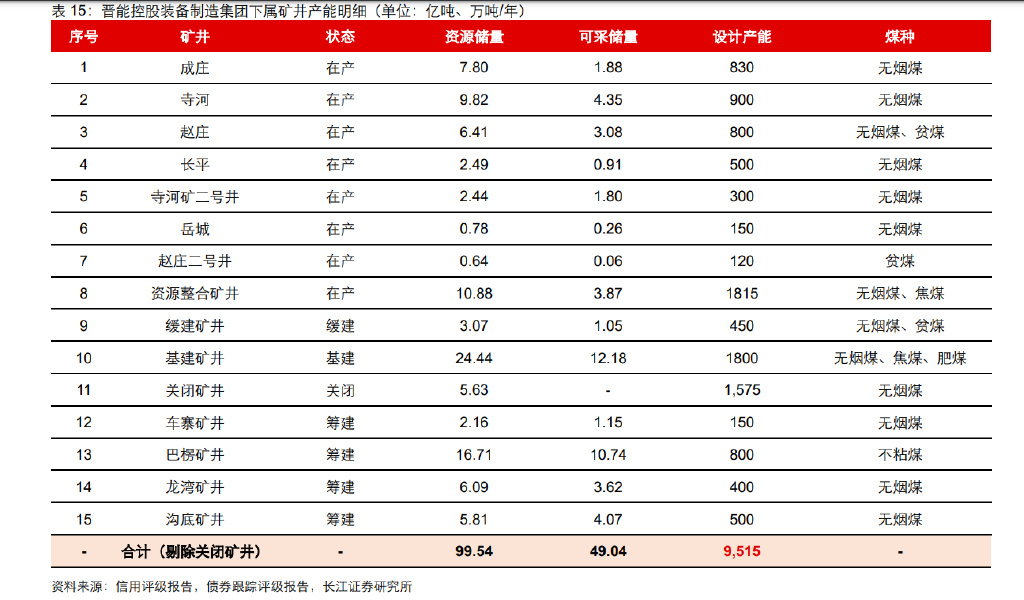 表15：晋能控股装备制造集团下属矿井产能明细（单位：亿吨、万吨/年）

| 序号 | 矿井 | 状态 | 资源储量 | 可采储量 | 设计产能 | 煤种 |
|---|---|---|---|---|---|---|
| 1 | 成庄 | 在产 | 7.80 | 1.88 | 830 | 无烟煤 |
| 2 | 寺河 | 在产 | 9.82 | 4.35 | 900 | 无烟煤 |
| 3 | 赵庄 | 在产 | 6.41 | 3.08 | 800 | 无烟煤、贫煤 |
| 4 | 长平 | 在产 | 2.49 | 0.91 | 500 | 无烟煤 |
| 5 | 寺河矿二号井 | 在产 | 2.44 | 1.80 | 300 | 无烟煤 |
| 6 | 岳城 | 在产 | 0.78 | 0.26 | 150 | 无烟煤 |
| 7 | 赵庄二号井 | 在产 | 0.64 | 0.06 | 120 | 贫煤 |
| 8 | 资源整合矿井 | 在产 | 10.88 | 3.87 | 1815 | 无烟煤、焦煤 |
| 9 | 缓建矿井 | 缓建 | 3.07 | 1.05 | 450 | 无烟煤、贫煤 |
| 10 | 基建矿井 | 基建 | 24.44 | 12.18 | 1800 | 无烟煤、焦煤、肥煤 |
| 11 | 关闭矿井 | 关闭 | 5.63 | - | 1,575 | 无烟煤 |
| 12 | 车寨矿井 | 筹建 | 2.16 | 1.15 | 150 | 无烟煤 |
| 13 | 巴楞矿井 | 筹建 | 16.71 | 10.74 | 800 | 不粘煤 |
| 14 | 龙湾矿井 | 筹建 | 6.09 | 3.62 | 400 | 无烟煤 |
| 15 | 沟底矿井 | 筹建 | 5.81 | 4.07 | 500 | 无烟煤 |
| - | 合计（剔除关闭矿井） | - | 99.54 | 49.04 | 9,515 | - |

资料来源：信用评级报告，债券跟踪评级报告，长江证券研究所